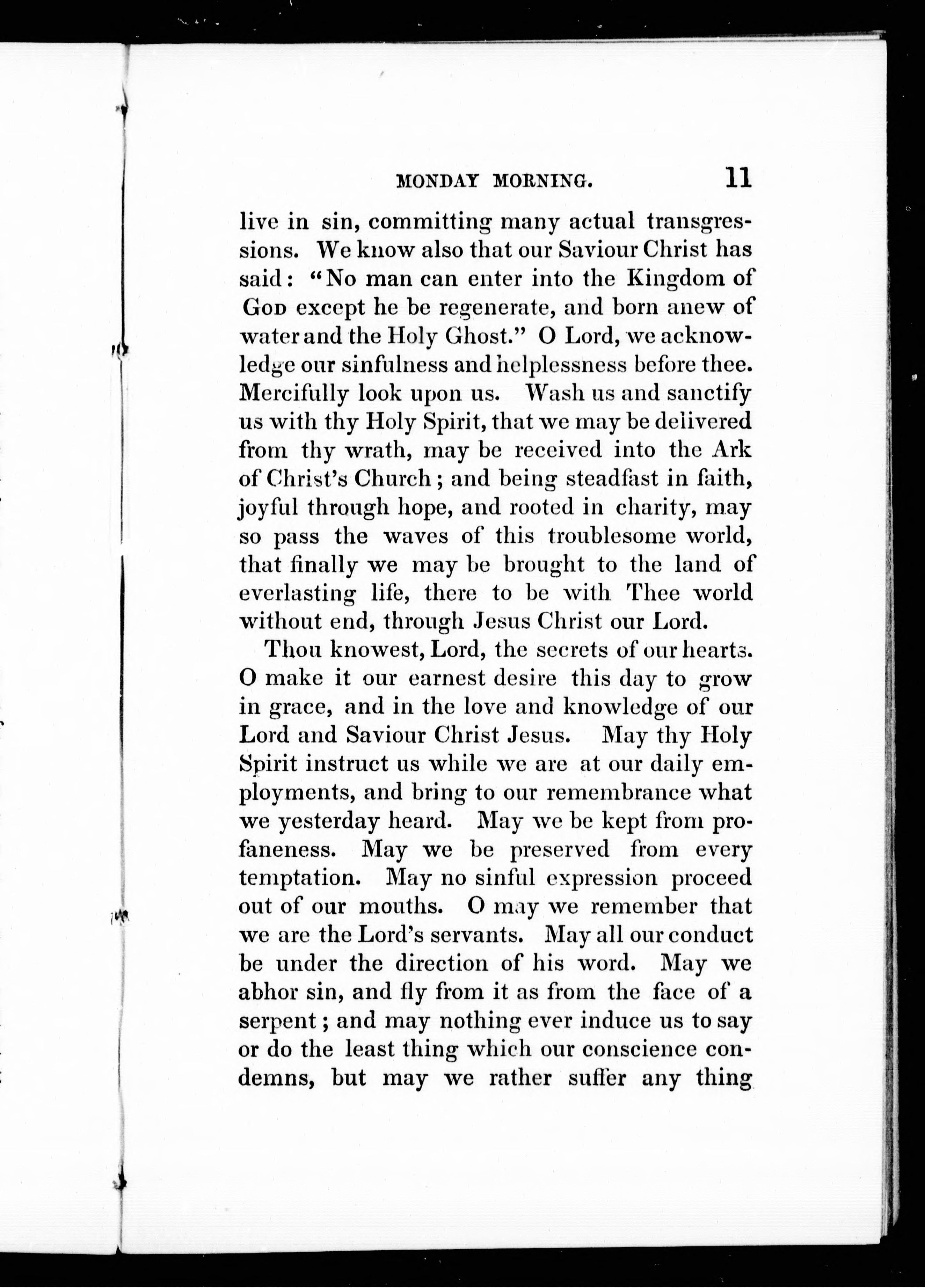 MONDAY MORNING. 11

live in sin, committing many actual transgressions. We know also that our Saviour Christ has said: "No man can enter into the Kingdom of God except he be regenerate, and born anew of water and the Holy Ghost." O Lord, we acknowledge our sinfulness and helplessness before thee. Mercifully look upon us. Wash us and sanctify us with thy Holy Spirit, that we may be delivered from thy wrath, may be received into the Ark of Christ's Church; and being steadfast in faith, joyful through hope, and rooted in charity, may so pass the waves of this troublesome world, that finally we may be brought to the land of everlasting life, there to be with Thee world without end, through Jesus Christ our Lord.

Thou knowest, Lord, the secrets of our hearts. O make it our earnest desire this day to grow in grace, and in the love and knowledge of our Lord and Saviour Christ Jesus. May thy Holy Spirit instruct us while we are at our daily employments, and bring to our remembrance what we yesterday heard. May we be kept from profaneness. May we be preserved from every temptation. May no sinful expression proceed out of our mouths. O may we remember that we are the Lord's servants. May all our conduct be under the direction of his word. May we abhor sin, and fly from it as from the face of a serpent; and may nothing ever induce us to say or do the least thing which our conscience condemns, but may we rather suffer any thing